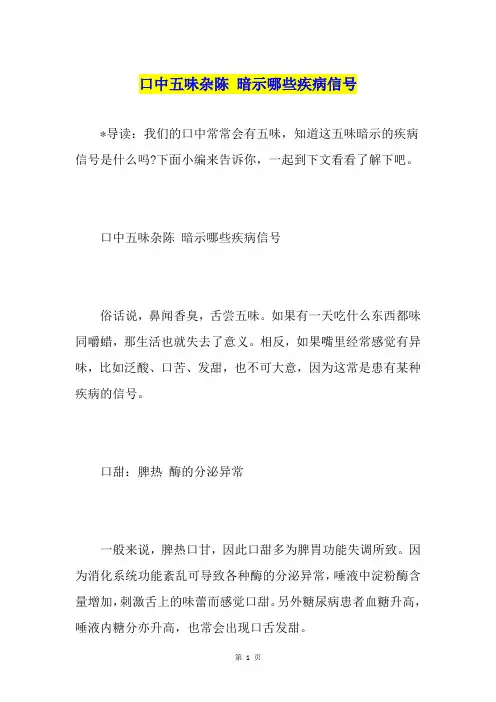 口中五味杂陈 暗示哪些疾病信号

*导读：我们的口中常常会有五味，知道这五味暗示的疾病信号是什么吗?下面小编来告诉你，一起到下文看看了解下吧。

口中五味杂陈 暗示哪些疾病信号

俗话说，鼻闻香臭，舌尝五味。如果有一天吃什么东西都味同嚼蜡，那生活也就失去了意义。相反，如果嘴里经常感觉有异味，比如泛酸、口苦、发甜，也不可大意，因为这常是患有某种疾病的信号。

口甜：脾热 酶的分泌异常

一般来说，脾热口甘，因此口甜多为脾胃功能失调所致。因为消化系统功能紊乱可导致各种酶的分泌异常，唾液中淀粉酶含量增加，刺激舌上的味蕾而感觉口甜。另外糖尿病患者血糖升高，唾液内糖分亦升高，也常会出现口舌发甜。

第 1 页